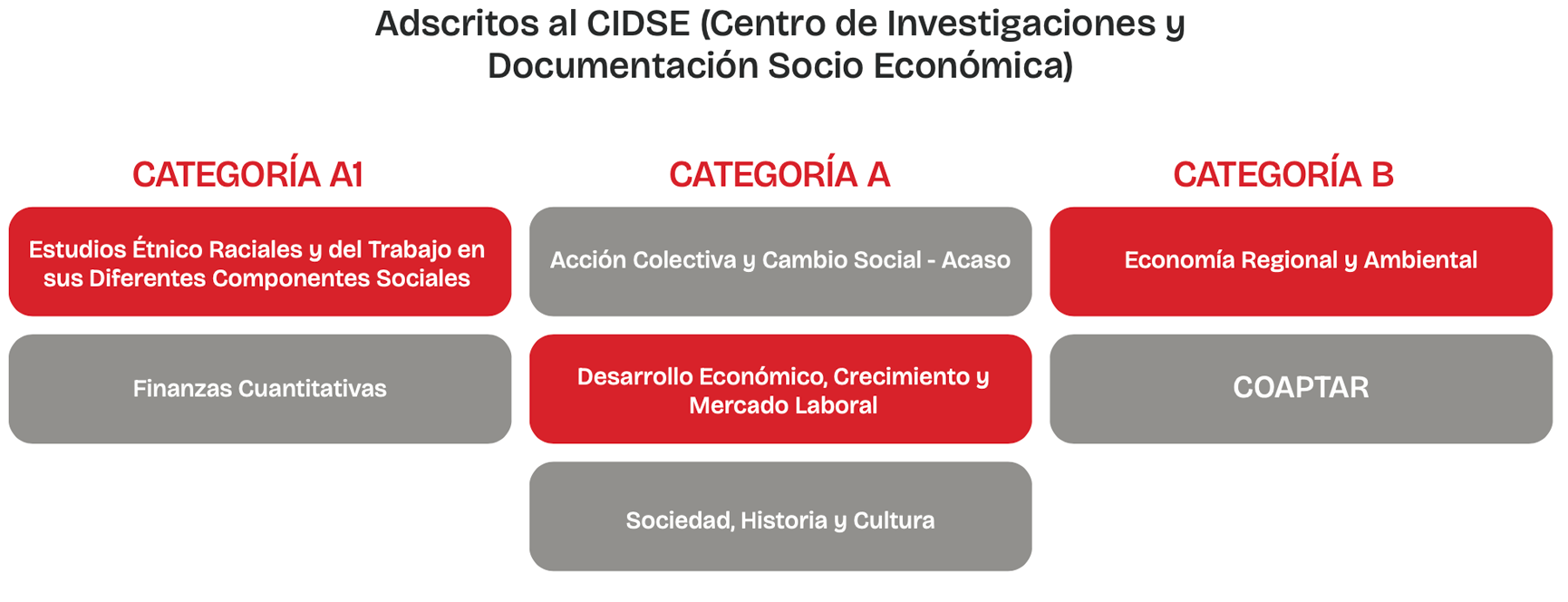 Adscritos al CIDSE (Centro de Investigaciones y Documentación Socio Económica)

CATEGORÍA A1

Estudios Étnico Raciales y del Trabajo en sus Diferentes Componentes Sociales

Finanzas Cuantitativas

CATEGORÍA A

Acción Colectiva y Cambio Social - Acaso

Desarrollo Económico, Crecimiento y Mercado Laboral

Sociedad, Historia y Cultura

CATEGORÍA B

Economía Regional y Ambiental

COAPTAR